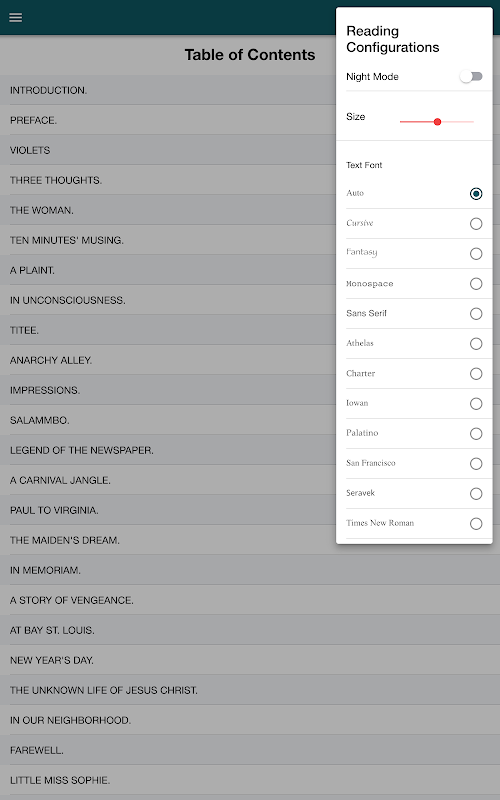 Table of Contents

INTRODUCTION.

PREFACE.

VIOLETS

THREE THOUGHTS.

THE WOMAN.

TEN MINUTES' MUSING.

A PLAINT.

IN UNCONSCIOUSNESS.

TITEE.

ANARCHY ALLEY.

IMPRESSIONS.

SALAMMBO.

LEGEND OF THE NEWSPAPER.

A CARNIVAL JANGLE.

PAUL TO VIRGINIA.

THE MAIDEN'S DREAM.

IN MEMORIAM.

A STORY OF VENGEANCE.

AT BAY ST. LOUIS.

NEW YEAR'S DAY.

THE UNKNOWN LIFE OF JESUS CHRIST.

IN OUR NEIGHBORHOOD.

FAREWELL.

LITTLE MISS SOPHIE.

Reading Configurations

Night Mode

Size

Text Font

Auto

Cursive

Fantasy

Monospace

Sans Serif

Athelas

Charter

Iowan

Palatino

San Francisco

Seravek

Times New Roman